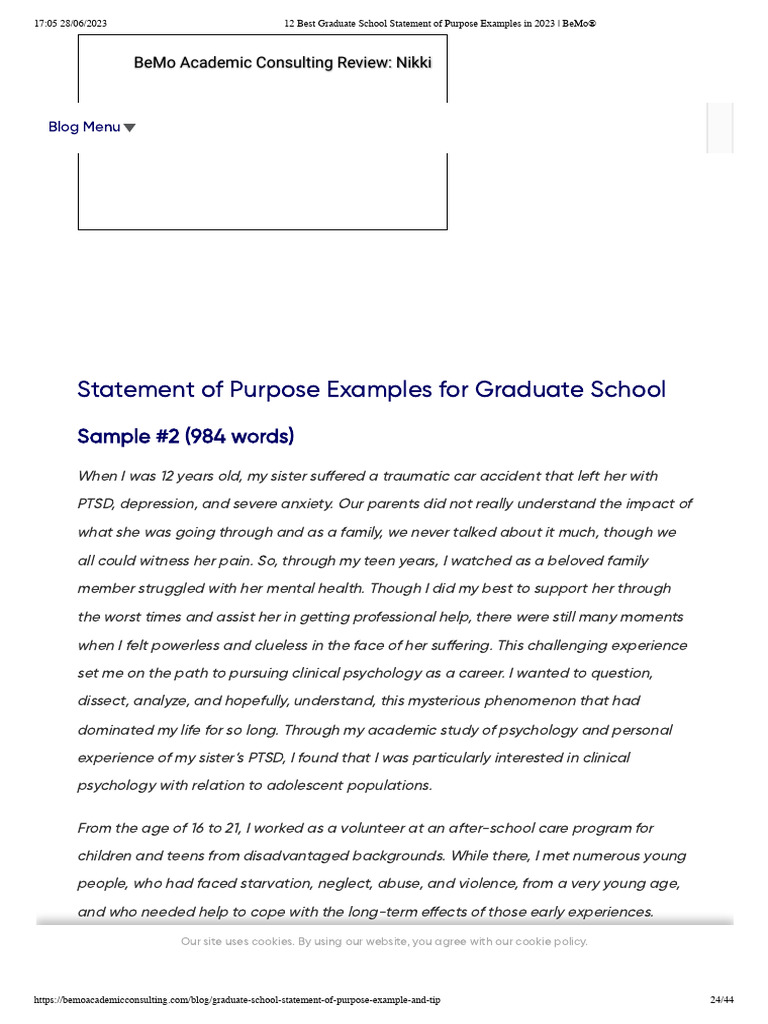 17:05 28/06/2023 12 Best Graduate School Statement of Purpose Examples in 2023 | BeMo®

BeMo Academic Consulting Review: Nikki

Blog Menu

Statement of Purpose Examples for Graduate School

Sample #2 (984 words)

When I was 12 years old, my sister suffered a traumatic car accident that left her with PTSD, depression, and severe anxiety. Our parents did not really understand the impact of what she was going through and as a family, we never talked about it much, though we all could witness her pain. So, through my teen years, I watched as a beloved family member struggled with her mental health. Though I did my best to support her through the worst times and assist her in getting professional help, there were still many moments when I felt powerless and clueless in the face of her suffering. This challenging experience set me on the path to pursuing clinical psychology as a career. I wanted to question, dissect, analyze, and hopefully, understand, this mysterious phenomenon that had dominated my life for so long. Through my academic study of psychology and personal experience of my sister's PTSD, I found that I was particularly interested in clinical psychology with relation to adolescent populations.

From the age of 16 to 21, I worked as a volunteer at an after-school care program for children and teens from disadvantaged backgrounds. While there, I met numerous young people, who had faced starvation, neglect, abuse, and violence, from a very young age, and who needed help to cope with the long-term effects of those early experiences.

Our site uses cookies. By using our website, you agree with our cookie policy.

https://bemoacademicconsulting.com/blog/graduate-school-statement-of-purpose-example-and-tip 24/44